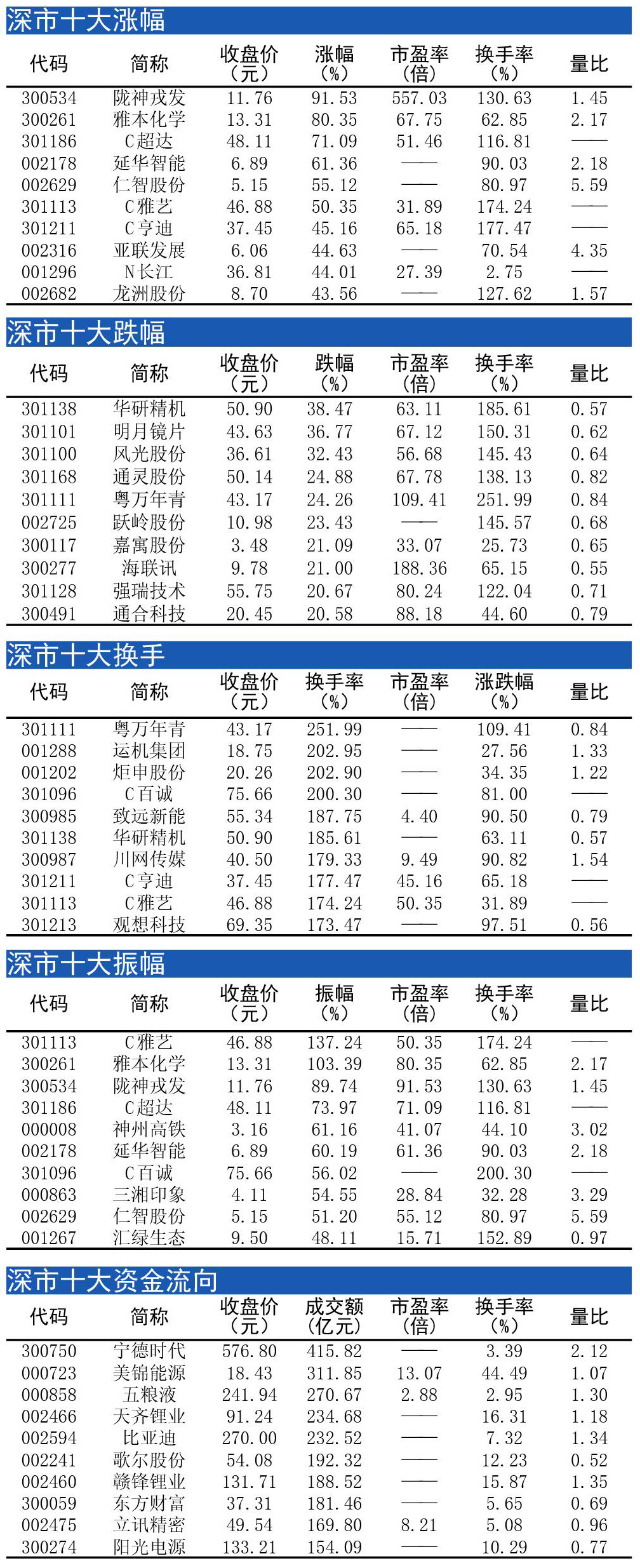 深市十大涨幅

| 代码 | 简称 | 收盘价（元） | 涨幅（%） | 市盈率（倍） | 换手率（%） | 量比 |
|---|---|---|---|---|---|---|
| 300534 | 陇神戎发 | 11.76 | 91.53 | 557.03 | 130.63 | 1.45 |
| 300261 | 雅本化学 | 13.31 | 80.35 | 67.75 | 62.85 | 2.17 |
| 301186 | C超达 | 48.11 | 71.09 | 51.46 | 116.81 | —— |
| 002178 | 延华智能 | 6.89 | 61.36 | —— | 90.03 | 2.18 |
| 002629 | 仁智股份 | 5.15 | 55.12 | —— | 80.97 | 5.59 |
| 301113 | C雅艺 | 46.88 | 50.35 | 31.89 | 174.24 | —— |
| 301211 | C亨迪 | 37.45 | 45.16 | 65.18 | 177.47 | —— |
| 002316 | 亚联发展 | 6.06 | 44.63 | —— | 70.54 | 4.35 |
| 001296 | N长江 | 36.81 | 44.01 | 27.39 | 2.75 | —— |
| 002682 | 龙洲股份 | 8.70 | 43.56 | —— | 127.62 | 1.57 |

深市十大跌幅

| 代码 | 简称 | 收盘价（元） | 跌幅（%） | 市盈率（倍） | 换手率（%） | 量比 |
|---|---|---|---|---|---|---|
| 301138 | 华研精机 | 50.90 | 38.47 | 63.11 | 185.61 | 0.57 |
| 301101 | 明月镜片 | 43.63 | 36.77 | 67.12 | 150.31 | 0.62 |
| 301100 | 风光股份 | 36.61 | 32.43 | 56.68 | 145.43 | 0.64 |
| 301168 | 通灵股份 | 50.14 | 24.88 | 67.78 | 138.13 | 0.82 |
| 301111 | 粤万年青 | 43.17 | 24.26 | 109.41 | 251.99 | 0.84 |
| 002725 | 跃岭股份 | 10.98 | 23.43 | —— | 145.57 | 0.68 |
| 300117 | 嘉寓股份 | 3.48 | 21.09 | 33.07 | 25.73 | 0.65 |
| 300277 | 海联讯 | 9.78 | 21.00 | 188.36 | 65.15 | 0.55 |
| 301128 | 强瑞技术 | 55.75 | 20.67 | 80.24 | 122.04 | 0.71 |
| 300491 | 通合科技 | 20.45 | 20.58 | 88.18 | 44.60 | 0.79 |

深市十大换手

| 代码 | 简称 | 收盘价（元） | 换手率（%） | 市盈率（倍） | 涨跌幅（%） | 量比 |
|---|---|---|---|---|---|---|
| 301111 | 粤万年青 | 43.17 | 251.99 | —— | 109.41 | 0.84 |
| 001288 | 运机集团 | 18.75 | 202.95 | —— | 27.56 | 1.33 |
| 001202 | 炬申股份 | 20.26 | 202.90 | —— | 34.35 | 1.22 |
| 301096 | C百诚 | 75.66 | 200.30 | —— | 81.00 | —— |
| 300985 | 致远新能 | 55.34 | 187.75 | 4.40 | 90.50 | 0.79 |
| 301138 | 华研精机 | 50.90 | 185.61 | —— | 63.11 | 0.57 |
| 300987 | 川网传媒 | 40.50 | 179.33 | 9.49 | 90.82 | 1.54 |
| 301211 | C亨迪 | 37.45 | 177.47 | 45.16 | 65.18 | —— |
| 301113 | C雅艺 | 46.88 | 174.24 | 50.35 | 31.89 | —— |
| 301213 | 观想科技 | 69.35 | 173.47 | —— | 97.51 | 0.56 |

深市十大振幅

| 代码 | 简称 | 收盘价（元） | 振幅（%） | 市盈率（倍） | 换手率（%） | 量比 |
|---|---|---|---|---|---|---|
| 301113 | C雅艺 | 46.88 | 137.24 | 50.35 | 174.24 | —— |
| 300261 | 雅本化学 | 13.31 | 103.39 | 80.35 | 62.85 | 2.17 |
| 300534 | 陇神戎发 | 11.76 | 89.74 | 91.53 | 130.63 | 1.45 |
| 301186 | C超达 | 48.11 | 73.97 | 71.09 | 116.81 | —— |
| 000008 | 神州高铁 | 3.16 | 61.16 | 41.07 | 44.10 | 3.02 |
| 002178 | 延华智能 | 6.89 | 60.19 | 61.36 | 90.03 | 2.18 |
| 301096 | C百诚 | 75.66 | 56.02 | —— | 200.30 | —— |
| 000863 | 三湘印象 | 4.11 | 54.55 | 28.84 | 32.28 | 3.29 |
| 002629 | 仁智股份 | 5.15 | 51.20 | 55.12 | 80.97 | 5.59 |
| 001267 | 汇绿生态 | 9.50 | 48.11 | 15.71 | 152.89 | 0.97 |

深市十大资金流向

| 代码 | 简称 | 收盘价（元） | 成交额（亿元） | 市盈率（倍） | 换手率（%） | 量比 |
|---|---|---|---|---|---|---|
| 300750 | 宁德时代 | 576.80 | 415.82 | —— | 3.39 | 2.12 |
| 000723 | 美锦能源 | 18.43 | 311.85 | 13.07 | 44.49 | 1.07 |
| 000858 | 五粮液 | 241.94 | 270.67 | 2.88 | 2.95 | 1.30 |
| 002466 | 天齐锂业 | 91.24 | 234.68 | —— | 16.31 | 1.18 |
| 002594 | 比亚迪 | 270.00 | 232.52 | —— | 7.32 | 1.34 |
| 002241 | 歌尔股份 | 54.08 | 192.32 | —— | 12.23 | 0.52 |
| 002460 | 赣锋锂业 | 131.71 | 188.52 | —— | 15.87 | 1.35 |
| 300059 | 东方财富 | 37.31 | 181.46 | —— | 5.65 | 0.69 |
| 002475 | 立讯精密 | 49.54 | 169.80 | 8.21 | 5.08 | 0.96 |
| 300274 | 阳光电源 | 133.21 | 154.09 | —— | 10.29 | 0.77 |